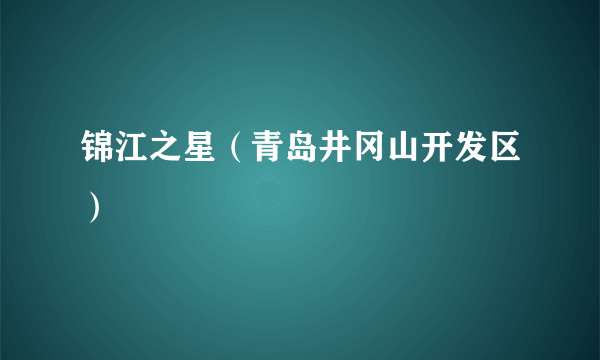 锦江之星（青岛井冈山开发区）